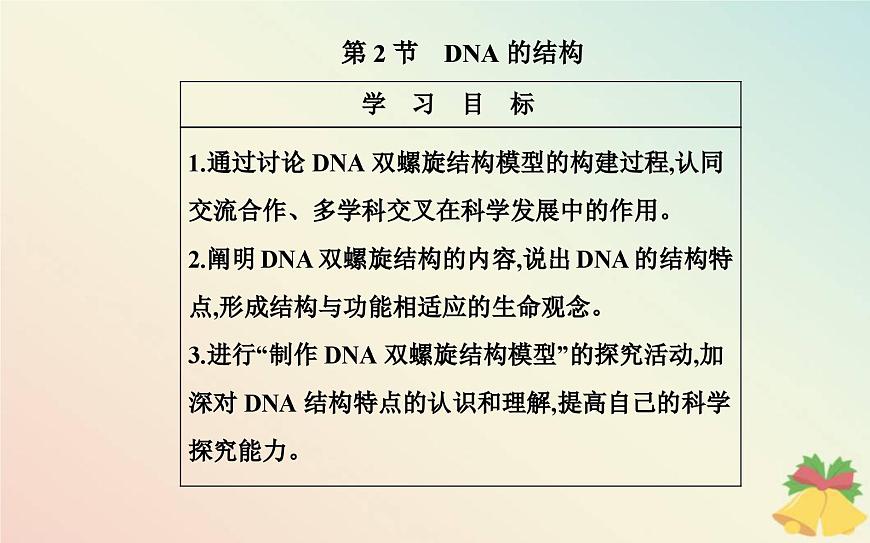 第 2 节　DNA 的结构

| 学　习　目　标 |
|---|
| 1.通过讨论 DNA 双螺旋结构模型的构建过程,认同交流合作、多学科交叉在科学发展中的作用。<br>2.阐明 DNA 双螺旋结构的内容,说出 DNA 的结构特点,形成结构与功能相适应的生命观念。<br>3.进行“制作 DNA 双螺旋结构模型”的探究活动,加深对 DNA 结构特点的认识和理解,提高自己的科学探究能力。 |